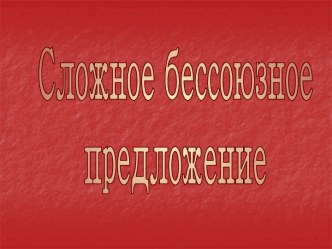 Сложное бессоюзное предложение